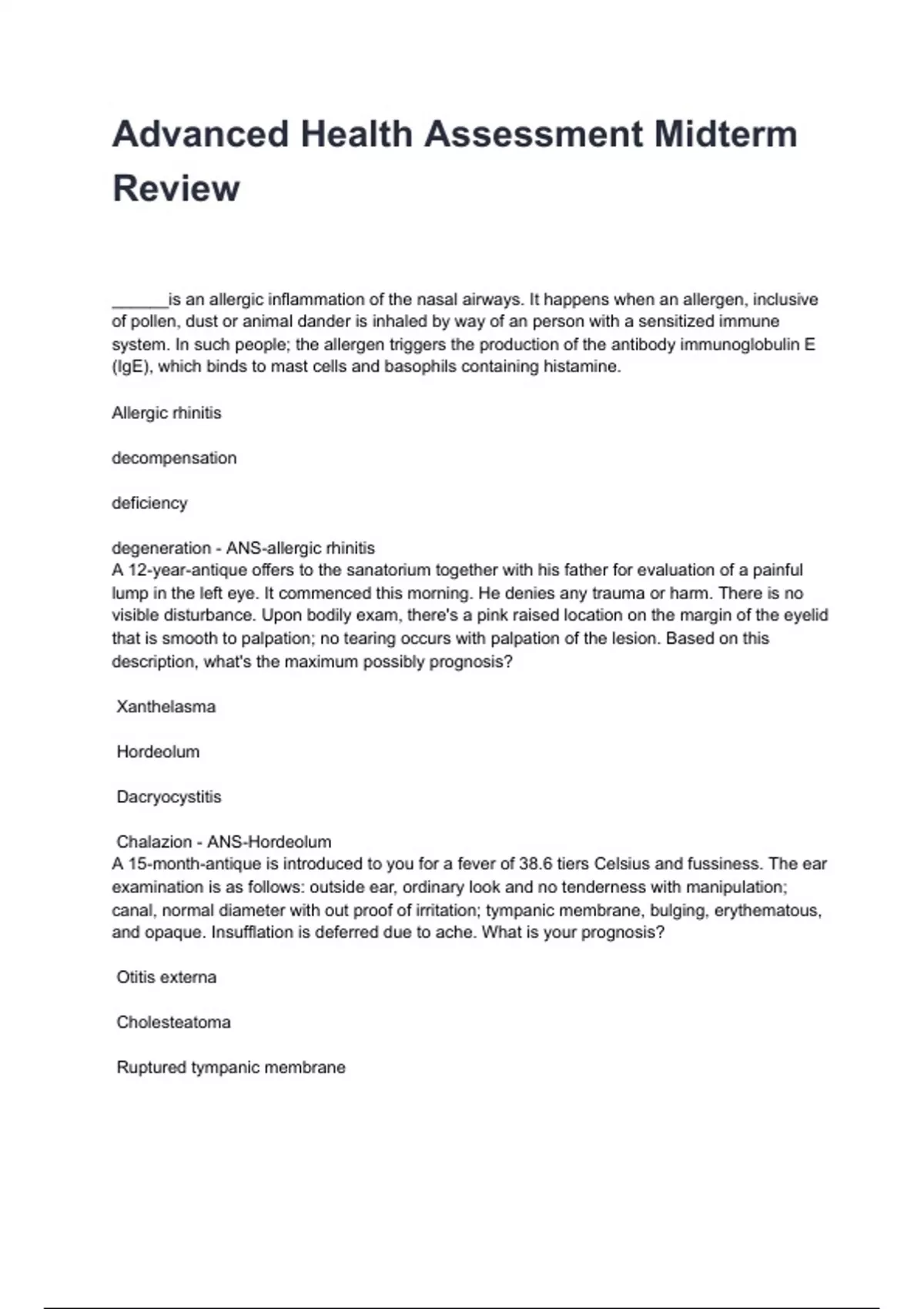 Advanced Health Assessment Midterm Review

______is an allergic inflammation of the nasal airways. It happens when an allergen, inclusive of pollen, dust or animal dander is inhaled by way of an person with a sensitized immune system. In such people; the allergen triggers the production of the antibody immunoglobulin E (IgE), which binds to mast cells and basophils containing histamine.

Allergic rhinitis

decompensation

deficiency

degeneration - ANS-allergic rhinitis
A 12-year-antique offers to the sanatorium together with his father for evaluation of a painful lump in the left eye. It commenced this morning. He denies any trauma or harm. There is no visible disturbance. Upon bodily exam, there's a pink raised location on the margin of the eyelid that is smooth to palpation; no tearing occurs with palpation of the lesion. Based on this description, what's the maximum possibly prognosis?

Xanthelasma

Hordeolum

Dacryocystitis

Chalazion - ANS-Hordeolum
A 15-month-antique is introduced to you for a fever of 38.6 tiers Celsius and fussiness. The ear examination is as follows: outside ear, ordinary look and no tenderness with manipulation; canal, normal diameter with out proof of irritation; tympanic membrane, bulging, erythematous, and opaque. Insufflation is deferred due to ache. What is your prognosis?

Otitis externa

Cholesteatoma

Ruptured tympanic membrane